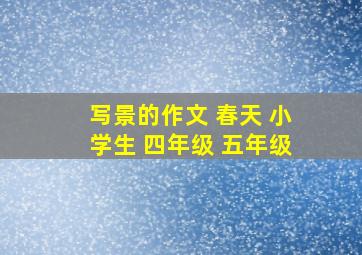 写景的作文 春天 小学生 四年级 五年级